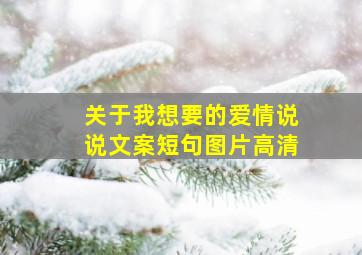 关于我想要的爱情说说文案短句图片高清